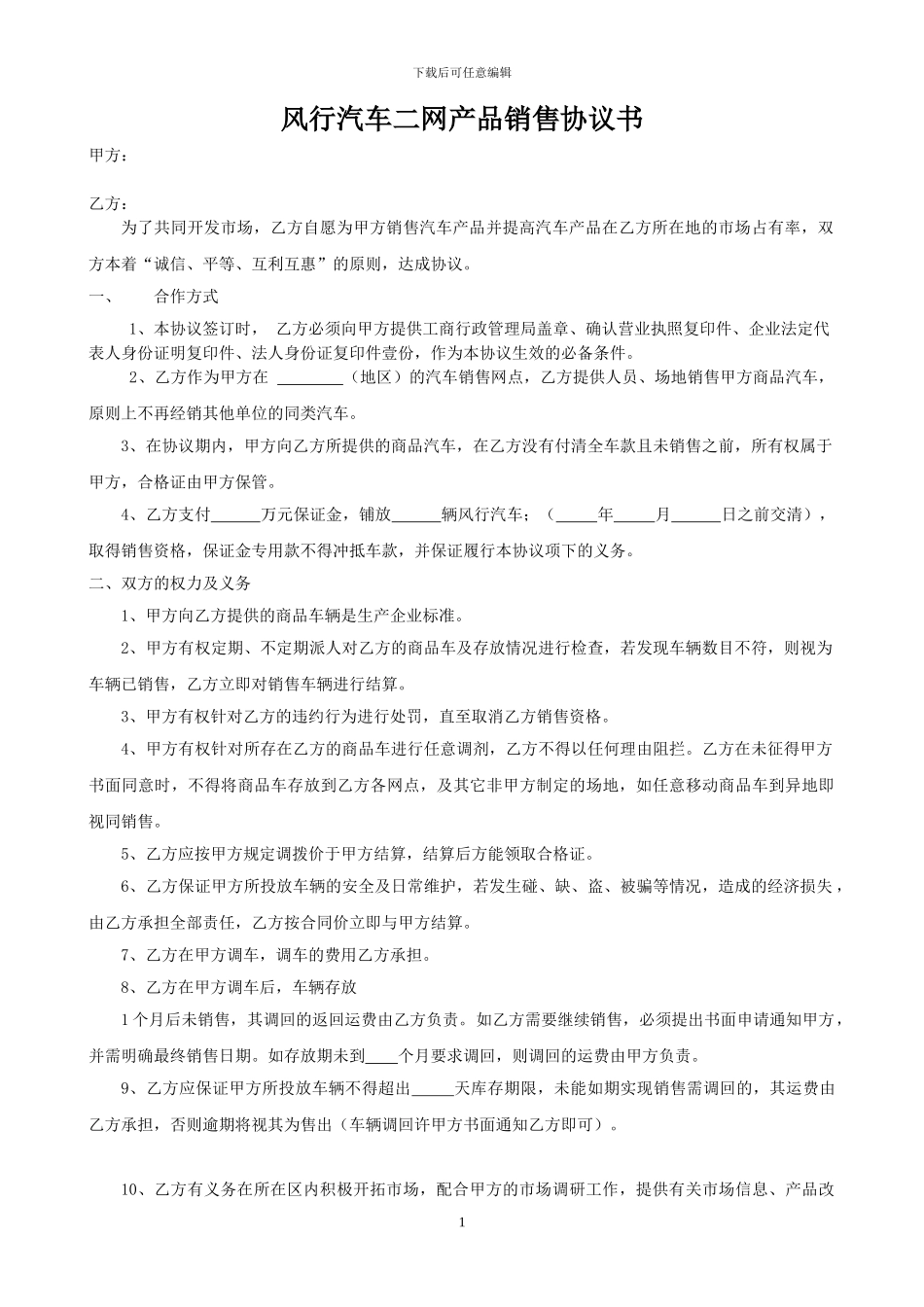 下载后可任意编辑

风行汽车二网产品销售协议书

甲方：

乙方：

为了共同开发市场，乙方自愿为甲方销售汽车产品并提高汽车产品在乙方所在地的市场占有率，双方本着“诚信、平等、互利互惠”的原则，达成协议。

一、　　合作方式

1、本协议签订时， 乙方必须向甲方提供工商行政管理局盖章、确认营业执照复印件、企业法定代表人身份证明复印件、法人身份证复印件壹份，作为本协议生效的必备条件。

2、乙方作为甲方在 ________（地区）的汽车销售网点，乙方提供人员、场地销售甲方商品汽车，原则上不再经销其他单位的同类汽车。

3、在协议期内，甲方向乙方所提供的商品汽车，在乙方没有付清全车款且未销售之前，所有权属于甲方，合格证由甲方保管。

4、乙方支付______万元保证金，铺放______辆风行汽车；（_____年_____月______日之前交清），取得销售资格，保证金专用款不得冲抵车款，并保证履行本协议项下的义务。

二、双方的权力及义务

1、甲方向乙方提供的商品车辆是生产企业标准。

2、甲方有权定期、不定期派人对乙方的商品车及存放情况进行检查，若发现车辆数目不符，则视为车辆已销售，乙方立即对销售车辆进行结算。

3、甲方有权针对乙方的违约行为进行处罚，直至取消乙方销售资格。

4、甲方有权针对所存在乙方的商品车进行任意调剂，乙方不得以任何理由阻拦。乙方在未征得甲方书面同意时，不得将商品车存放到乙方各网点，及其它非甲方制定的场地，如任意移动商品车到异地即视同销售。

5、乙方应按甲方规定调拨价于甲方结算，结算后方能领取合格证。

6、乙方保证甲方所投放车辆的安全及日常维护，若发生碰、缺、盗、被骗等情况，造成的经济损失，由乙方承担全部责任，乙方按合同价立即与甲方结算。

7、乙方在甲方调车，调车的费用乙方承担。

8、乙方在甲方调车后，车辆存放

1 个月后未销售，其调回的返回运费由乙方负责。如乙方需要继续销售，必须提出书面申请通知甲方，并需明确最终销售日期。如存放期未到____个月要求调回，则调回的运费由甲方负责。

9、乙方应保证甲方所投放车辆不得超出_____天库存期限，未能如期实现销售需调回的，其运费由乙方承担，否则逾期将视其为售出（车辆调回许甲方书面通知乙方即可）。

10、乙方有义务在所在区内积极开拓市场，配合甲方的市场调研工作，提供有关市场信息、产品改

1